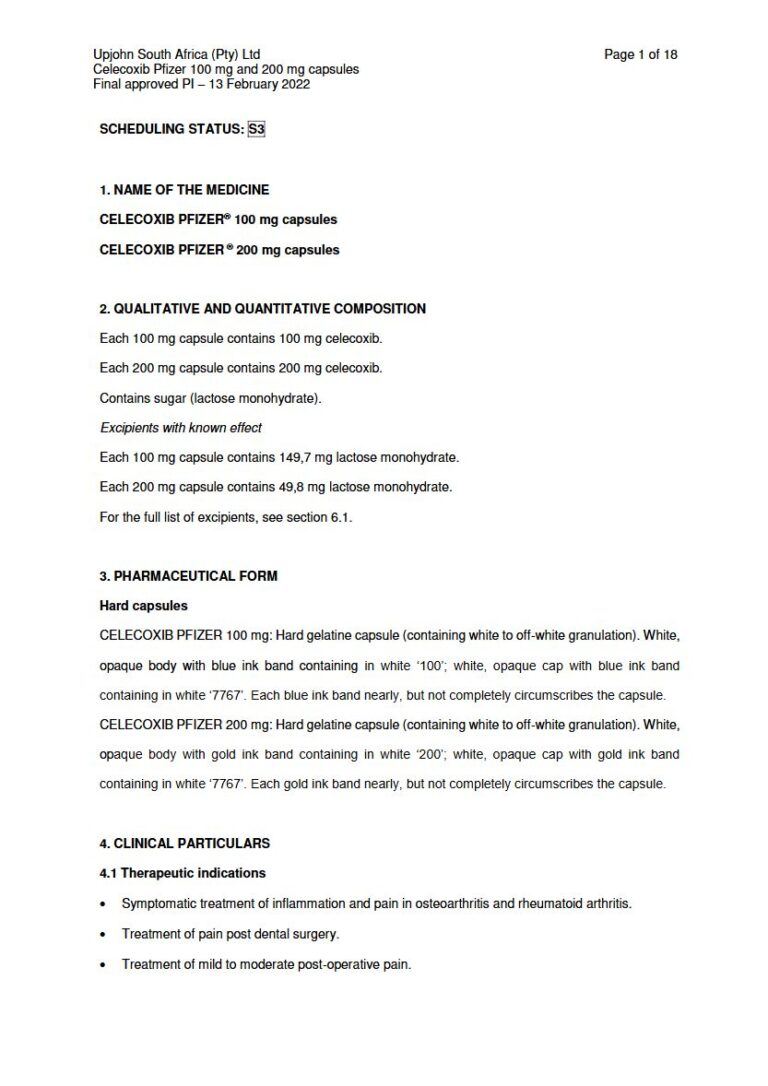 Upjohn South Africa (Pty) Ltd
Celecoxib Pfizer 100 mg and 200 mg capsules
Final approved PI – 13 February 2022

Page 1 of 18

SCHEDULING STATUS: S3

1. NAME OF THE MEDICINE

CELECOXIB PFIZER® 100 mg capsules

CELECOXIB PFIZER ® 200 mg capsules

2. QUALITATIVE AND QUANTITATIVE COMPOSITION

Each 100 mg capsule contains 100 mg celecoxib.

Each 200 mg capsule contains 200 mg celecoxib.

Contains sugar (lactose monohydrate).

Excipients with known effect

Each 100 mg capsule contains 149,7 mg lactose monohydrate.

Each 200 mg capsule contains 49,8 mg lactose monohydrate.

For the full list of excipients, see section 6.1.

3. PHARMACEUTICAL FORM

Hard capsules

CELECOXIB PFIZER 100 mg: Hard gelatine capsule (containing white to off-white granulation). White, opaque body with blue ink band containing in white '100'; white, opaque cap with blue ink band containing in white '7767'. Each blue ink band nearly, but not completely circumscribes the capsule.
CELECOXIB PFIZER 200 mg: Hard gelatine capsule (containing white to off-white granulation). White, opaque body with gold ink band containing in white '200'; white, opaque cap with gold ink band containing in white '7767'. Each gold ink band nearly, but not completely circumscribes the capsule.

4. CLINICAL PARTICULARS

4.1 Therapeutic indications

• Symptomatic treatment of inflammation and pain in osteoarthritis and rheumatoid arthritis.

• Treatment of pain post dental surgery.

• Treatment of mild to moderate post-operative pain.